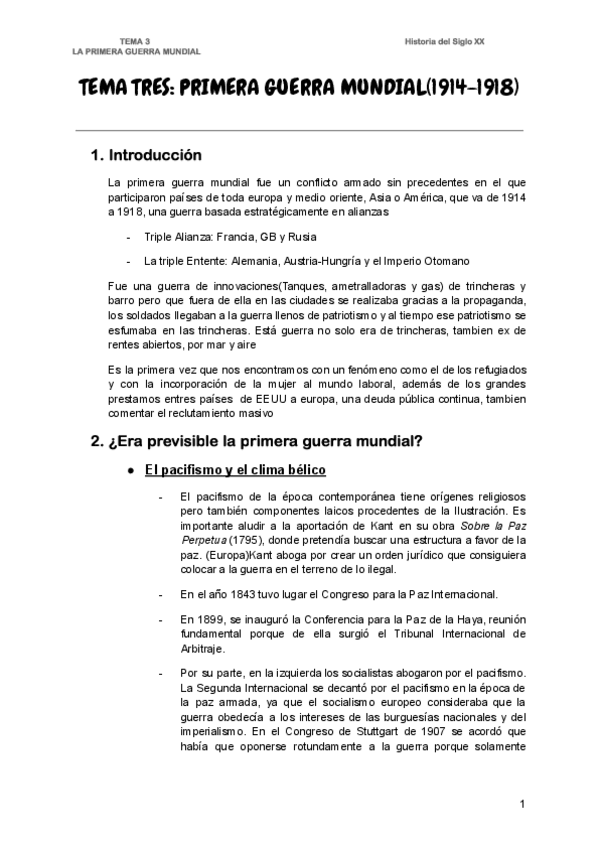 TEMA 3
LA PRIMERA GUERRA MUNDIAL

Historia del Siglo XX

TEMA TRES: PRIMERA GUERRA MUNDIAL(1914-1918)

1. Introducción

La primera guerra mundial fue un conflicto armado sin precedentes en el que participaron países de toda europa y medio oriente, Asia o América, que va de 1914 a 1918, una guerra basada estratégicamente en alianzas

- Triple Alianza: Francia, GB y Rusia

- La triple Entente: Alemania, Austria-Hungría y el Imperio Otomano

Fue una guerra de innovaciones(Tanques, ametralladoras y gas) de trincheras y barro pero que fuera de ella en las ciudades se realizaba gracias a la propaganda, los soldados llegaban a la guerra llenos de patriotismo y al tiempo ese patriotismo se esfumaba en las trincheras. Está guerra no solo era de trincheras, tambien ex de rentes abiertos, por mar y aire

Es la primera vez que nos encontramos con un fenómeno como el de los refugiados y con la incorporación de la mujer al mundo laboral, además de los grandes prestamos entres países de EEUU a europa, una deuda pública continua, tambien comentar el reclutamiento masivo

2. ¿Era previsible la primera guerra mundial?

● El pacifismo y el clima bélico

- El pacifismo de la época contemporánea tiene orígenes religiosos pero también componentes laicos procedentes de la Ilustración. Es importante aludir a la aportación de Kant en su obra Sobre la Paz Perpetua (1795), donde pretendía buscar una estructura a favor de la paz. (Europa)Kant aboga por crear un orden jurídico que consiguiera colocar a la guerra en el terreno de lo ilegal.

- En el año 1843 tuvo lugar el Congreso para la Paz Internacional.

- En 1899, se inauguró la Conferencia para la Paz de la Haya, reunión fundamental porque de ella surgió el Tribunal Internacional de Arbitraje.

- Por su parte, en la izquierda los socialistas abogaron por el pacifismo. La Segunda Internacional se decantó por el pacifismo en la época de la paz armada, ya que el socialismo europeo consideraba que la guerra obedecía a los intereses de las burguesías nacionales y del imperialismo. En el Congreso de Stuttgart de 1907 se acordó que había que oponerse rotundamente a la guerra porque solamente

1